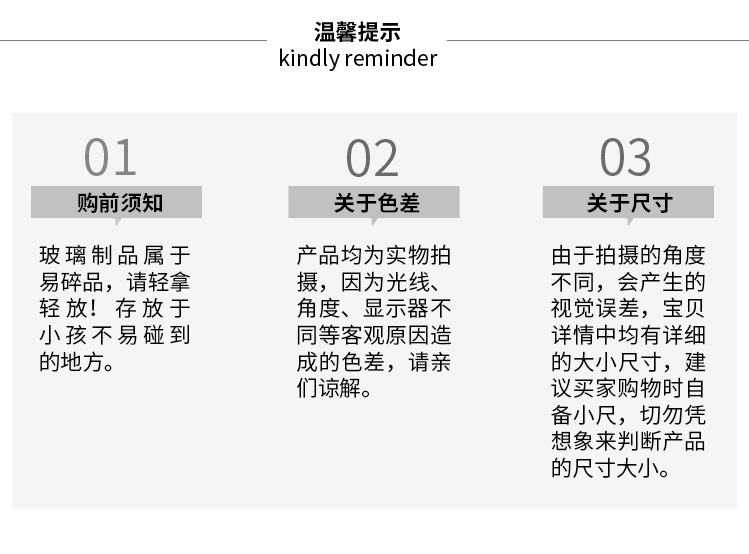 温馨提示
kindly reminder

01
购前须知
玻璃制品属于易碎品，请轻拿轻放！存放于小孩不易碰到的地方。

02
关于色差
产品均为实物拍摄，因为光线、角度、显示器不同等客观原因造成的色差，请亲们谅解。

03
关于尺寸
由于拍摄的角度不同，会产生的视觉误差，宝贝详情中均有详细的大小尺寸，建议买家购物时自备小尺，切勿凭想象来判断产品的尺寸大小。